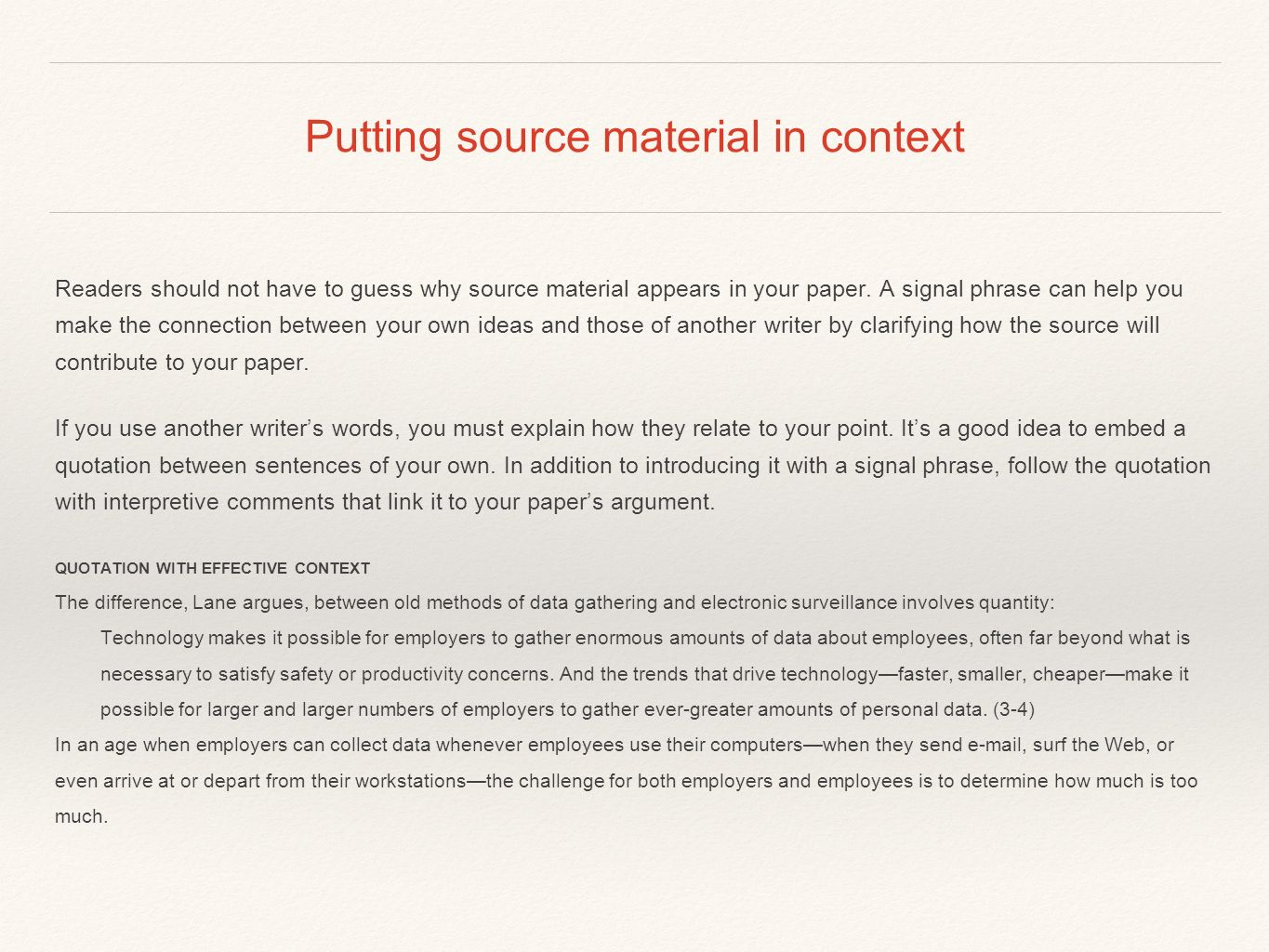 Putting source material in context

Readers should not have to guess why source material appears in your paper. A signal phrase can help you make the connection between your own ideas and those of another writer by clarifying how the source will contribute to your paper.

If you use another writer’s words, you must explain how they relate to your point. It’s a good idea to embed a quotation between sentences of your own. In addition to introducing it with a signal phrase, follow the quotation with interpretive comments that link it to your paper’s argument.

QUOTATION WITH EFFECTIVE CONTEXT

The difference, Lane argues, between old methods of data gathering and electronic surveillance involves quantity:

Technology makes it possible for employers to gather enormous amounts of data about employees, often far beyond what is necessary to satisfy safety or productivity concerns. And the trends that drive technology—faster, smaller, cheaper—make it possible for larger and larger numbers of employers to gather ever-greater amounts of personal data. (3-4)

In an age when employers can collect data whenever employees use their computers—when they send e-mail, surf the Web, or even arrive at or depart from their workstations—the challenge for both employers and employees is to determine how much is too much.